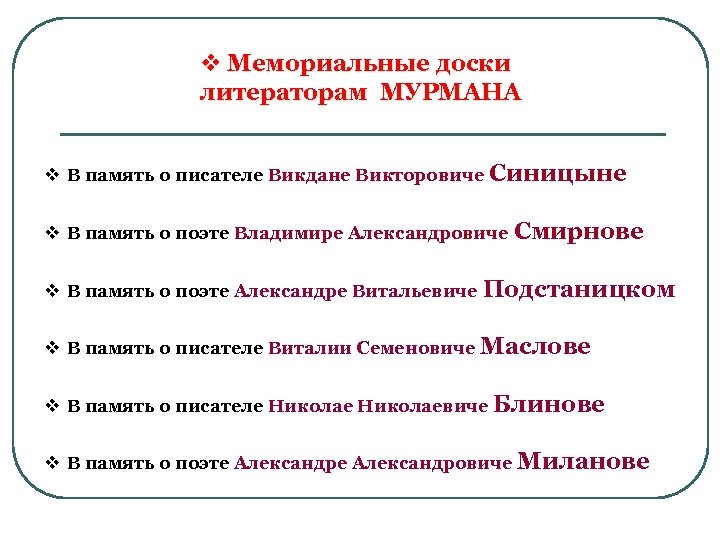 ❖ Мемориальные доски литераторам МУРМАНА

❖ В память о писателе Викдане Викторовиче Синицыне

❖ В память о поэте Владимире Александровиче Смирнове

❖ В память о поэте Александре Витальевиче Подстаницком

❖ В память о писателе Виталии Семеновиче Маслове

❖ В память о писателе Николае Николаевиче Блинове

❖ В память о поэте Александре Александровиче Миланове